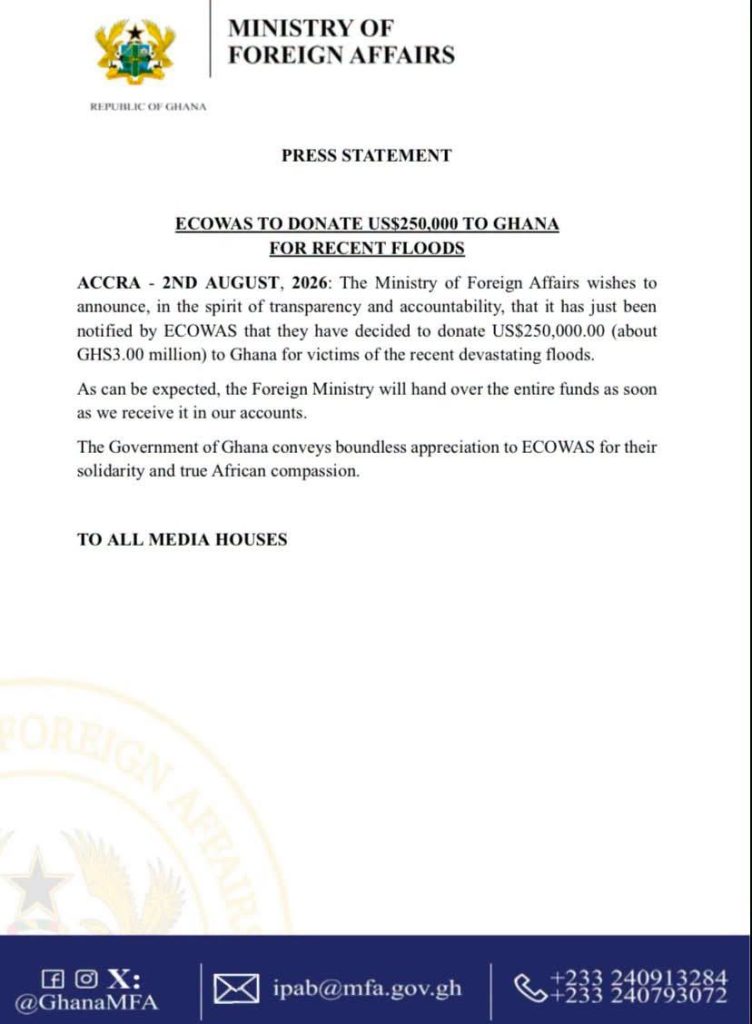 MINISTRY OF FOREIGN AFFAIRS

REPUBLIC OF GHANA

PRESS STATEMENT

ECOWAS TO DONATE US$250,000 TO GHANA FOR RECENT FLOODS

ACCRA - 2ND AUGUST, 2026: The Ministry of Foreign Affairs wishes to announce, in the spirit of transparency and accountability, that it has just been notified by ECOWAS that they have decided to donate US$250,000.00 (about GHS3.00 million) to Ghana for victims of the recent devastating floods.

As can be expected, the Foreign Ministry will hand over the entire funds as soon as we receive it in our accounts.

The Government of Ghana conveys boundless appreciation to ECOWAS for their solidarity and true African compassion.

TO ALL MEDIA HOUSES

FOREIGN AFFAIRS

X: @GhanaMFA

ipab@mfa.gov.gh

+233 240913284
+233 240793072